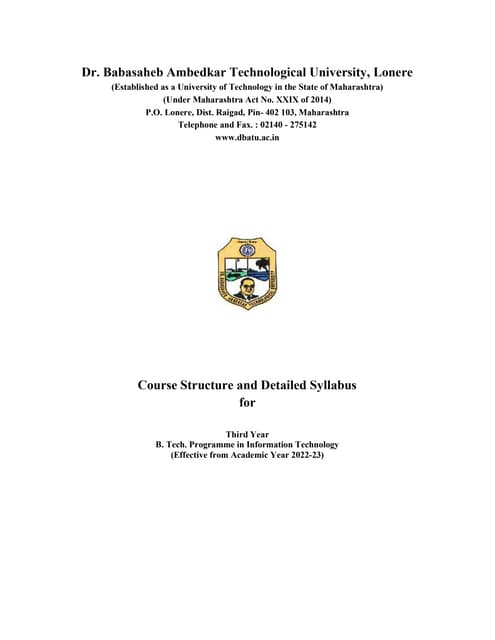 Dr. Babasaheb Ambedkar Technological University, Lonere
(Established as a University of Technology in the State of Maharashtra)
(Under Maharashtra Act No. XXIX of 2014)
P.O. Lonere, Dist. Raigad, Pin- 402 103, Maharashtra
Telephone and Fax. : 02140 - 275142
www.dbatu.ac.in

Course Structure and Detailed Syllabus
for

Third Year
B. Tech. Programme in Information Technology
(Effective from Academic Year 2022-23)